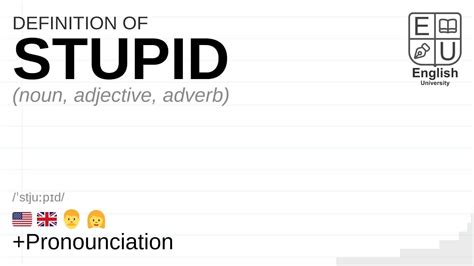 DEFINITION OF
STUPID
(noun, adjective, adverb)

E U
English
University

/ˈstjuːpɪd/

+Pronounciation